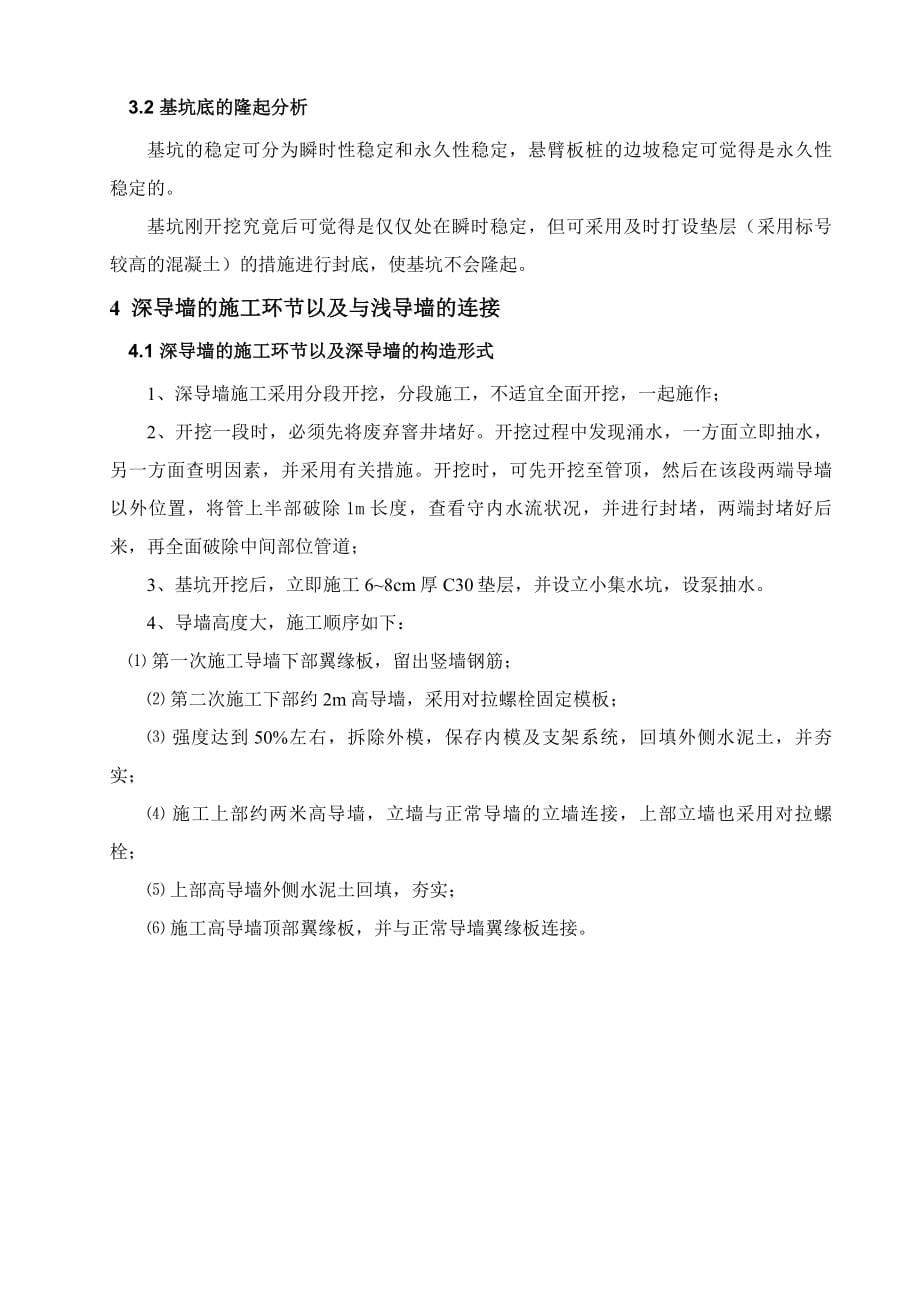 3.2 基坑底的隆起分析

基坑的稳定可分为瞬时性稳定和永久性稳定，悬臂板桩的边坡稳定可觉得是永久性稳定的。

基坑刚开挖究竟后可觉得是仅仅处在瞬时稳定，但可采用及时打设垫层（采用标号较高的混凝土）的措施进行封底，使基坑不会隆起。

4 深导墙的施工环节以及与浅导墙的连接

4.1 深导墙的施工环节以及深导墙的构造形式

1、深导墙施工采用分段开挖，分段施工，不适宜全面开挖，一起施作；

2、开挖一段时，必须先将废弃窨井堵好。开挖过程中发现涌水，一方面立即抽水，另一方面查明因素，并采用有关措施。开挖时，可先开挖至管顶，然后在该段两端导墙以外位置，将管上半部破除 1m 长度，查看守内水流状况，并进行封堵，两端封堵好后来，再全面破除中间部位管道；

3、基坑开挖后，立即施工 6~8cm 厚 C30 垫层，并设立小集水坑，设泵抽水。

4、导墙高度大，施工顺序如下：

⑴ 第一次施工导墙下部翼缘板，留出竖墙钢筋；

⑵ 第二次施工下部约 2m 高导墙，采用对拉螺栓固定模板；

⑶ 强度达到 50%左右，拆除外模，保存内模及支架系统，回填外侧水泥土，并夯实；

⑷ 施工上部约两米高导墙，立墙与正常导墙的立墙连接，上部立墙也采用对拉螺栓；

⑸ 上部高导墙外侧水泥土回填，夯实；

⑹ 施工高导墙顶部翼缘板，并与正常导墙翼缘板连接。